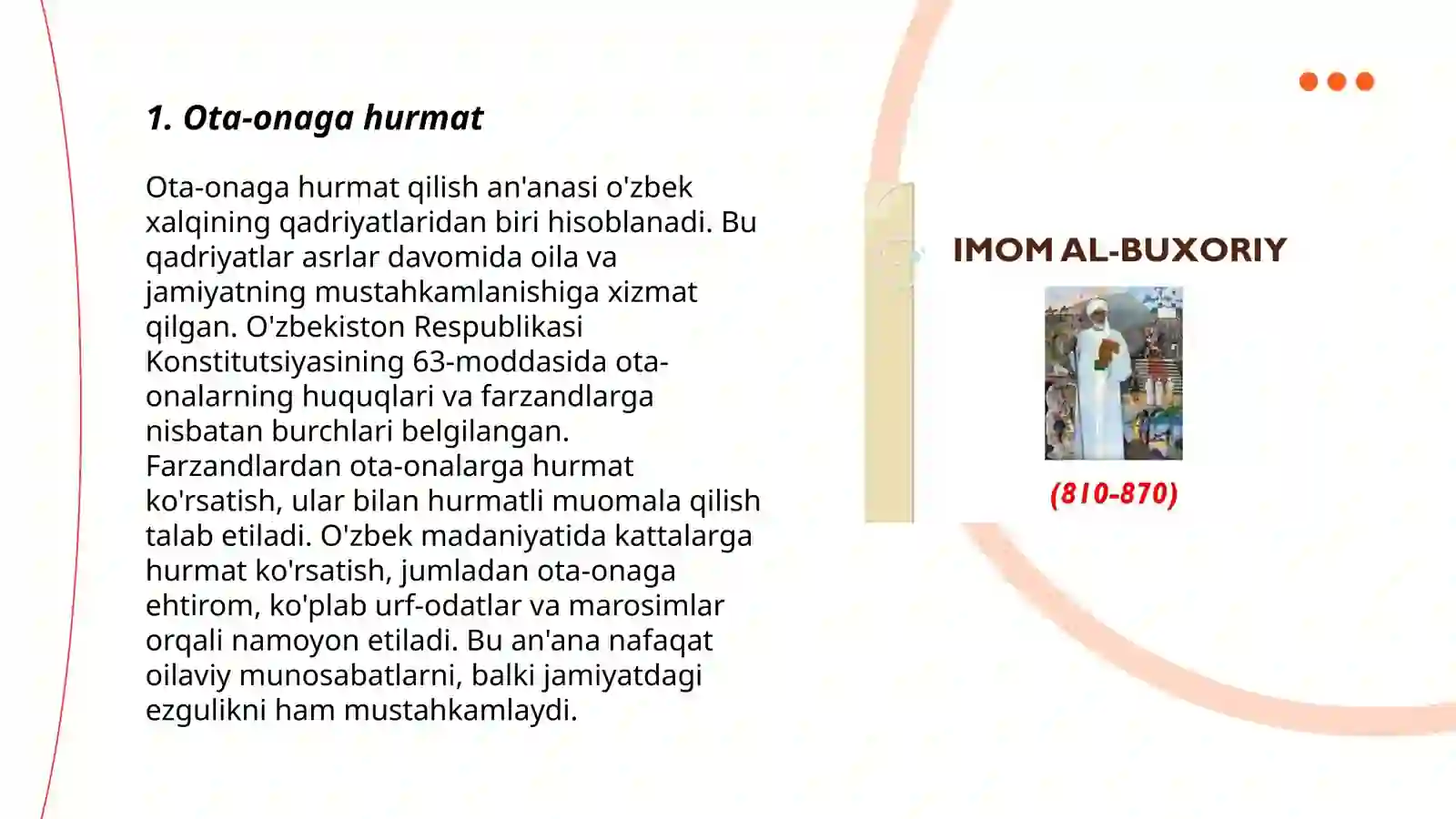 1. Ota-onaga hurmat

Ota-onaga hurmat qilish an'anasi o'zbek xalqining qadriyatlaridan biri hisoblanadi. Bu qadriyatlar asrlar davomida oila va jamiyatning mustahkamlanishiga xizmat qilgan. O'zbekiston Respublikasi Konstitutsiyasining 63-moddasida ota-onalarning huquqlari va farzandlarga nisbatan burchlari belgilangan. Farzandlardan ota-onalarga hurmat ko'rsatish, ular bilan hurmatli muomala qilish talab etiladi. O'zbek madaniyatida kattalarga hurmat ko'rsatish, jumladan ota-onaga ehtirom, ko'plab urf-odatlar va marosimlar orqali namoyon etiladi. Bu an'ana nafaqat oilaviy munosabatlarni, balki jamiyatdagi ezgulikni ham mustahkamlaydi.

IMOM AL-BUXORIY

(810-870)